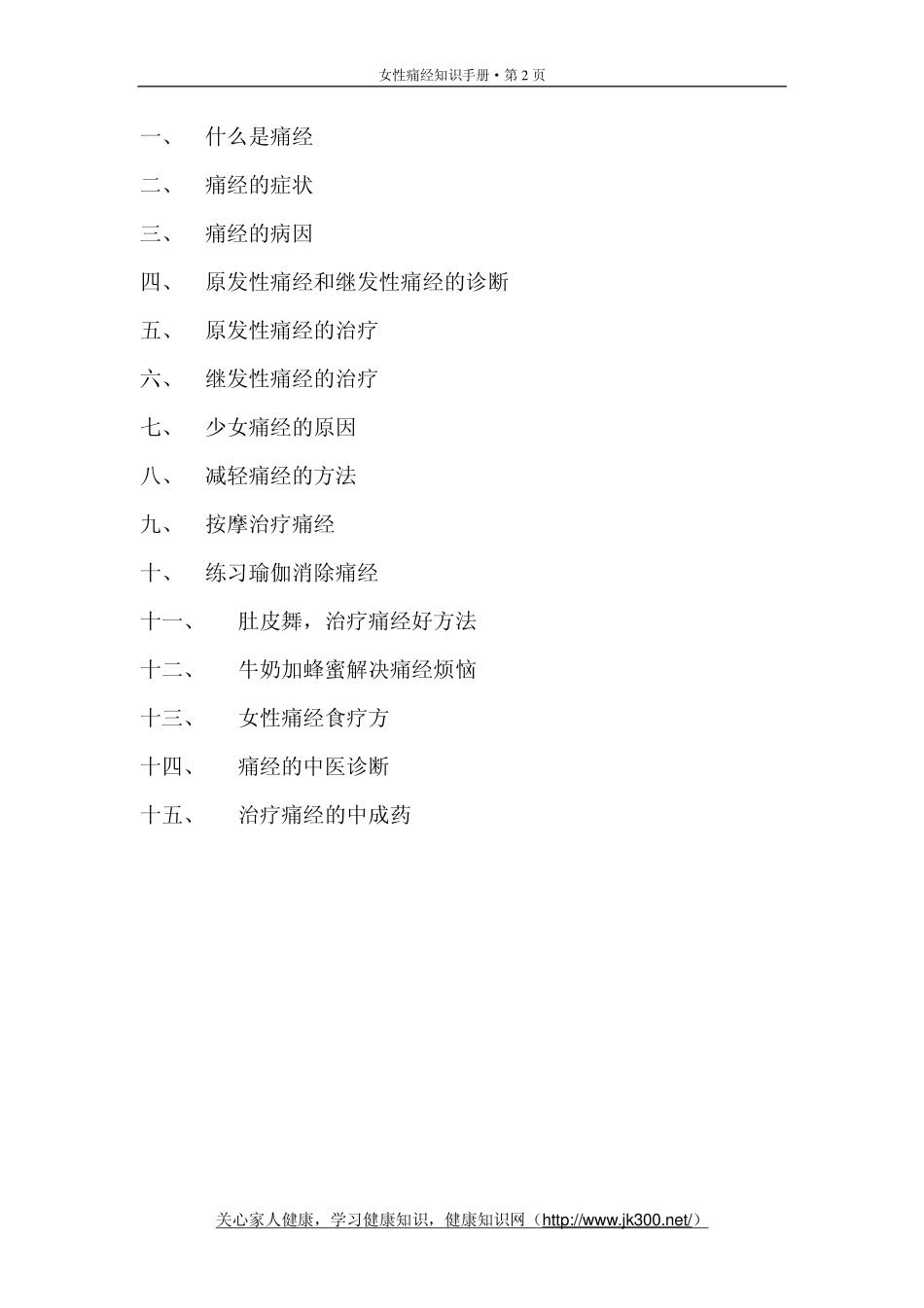 女性痛经知识手册 • 第 2 页

一、 什么是痛经

二、 痛经的症状

三、 痛经的病因

四、 原发性痛经和继发性痛经的诊断

五、 原发性痛经的治疗

六、 继发性痛经的治疗

七、 少女痛经的原因

八、 减轻痛经的方法

九、 按摩治疗痛经

十、 练习瑜伽消除痛经

十一、 肚皮舞，治疗痛经好方法

十二、 牛奶加蜂蜜解决痛经烦恼

十三、 女性痛经食疗方

十四、 痛经的中医诊断

十五、 治疗痛经的中成药

关心家人健康，学习健康知识，健康知识网（http://www.jk300.net/）